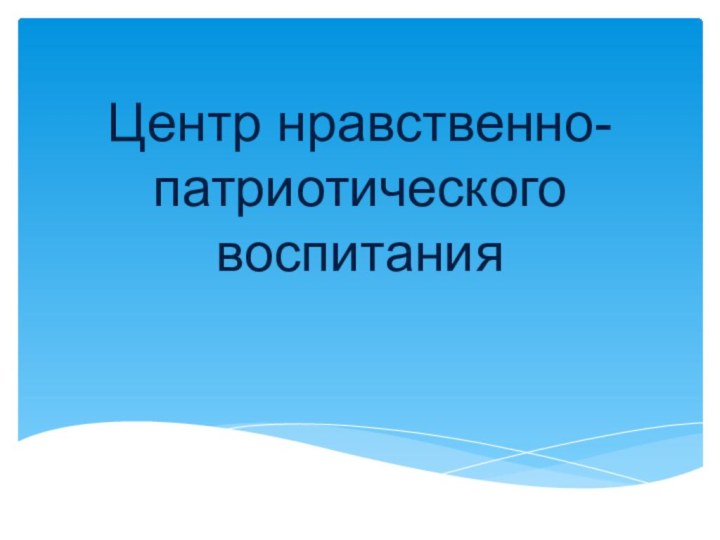 Центр нравственно-патриотического воспитания